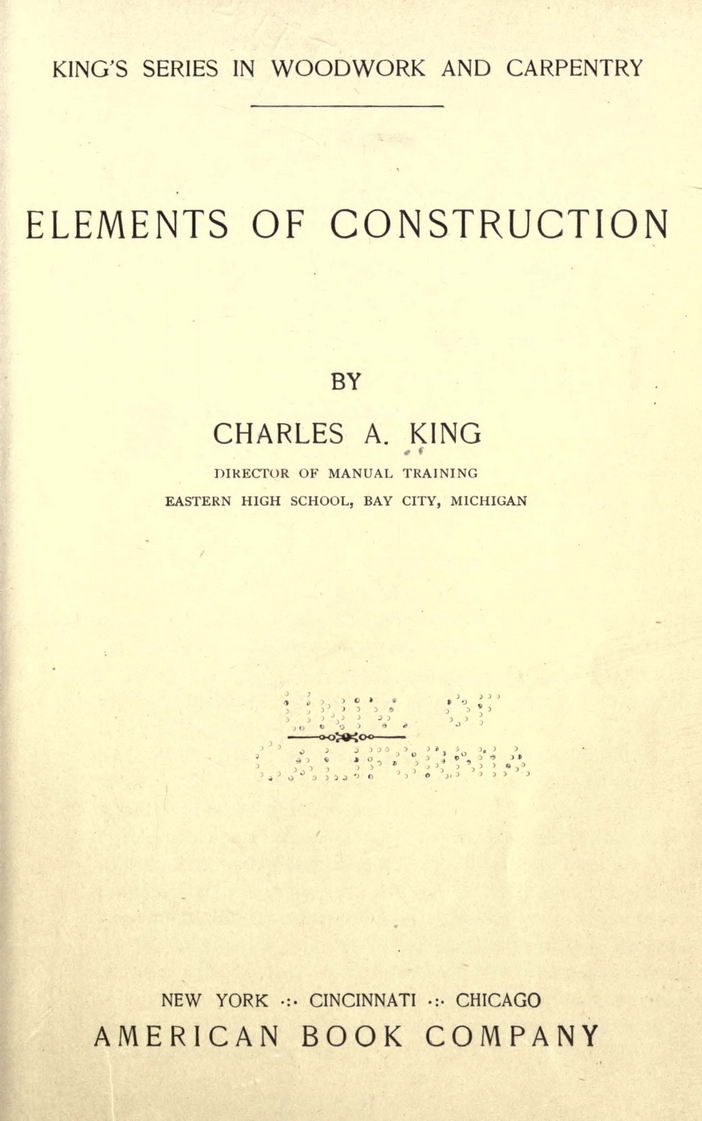 KING'S SERIES IN WOODWORK AND CARPENTRY

ELEMENTS OF CONSTRUCTION

BY

CHARLES A. KING

DIRECTOR OF MANUAL TRAINING

EASTERN HIGH SCHOOL, BAY CITY, MICHIGAN

NEW YORK ·:· CINCINNATI ·:· CHICAGO

AMERICAN BOOK COMPANY